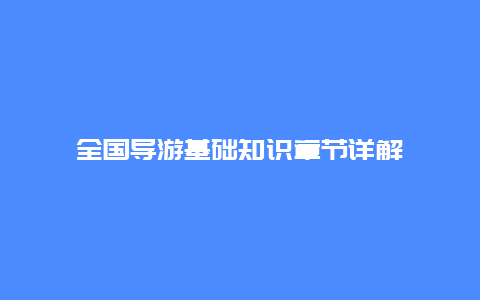 全国导游基础知识章节详解